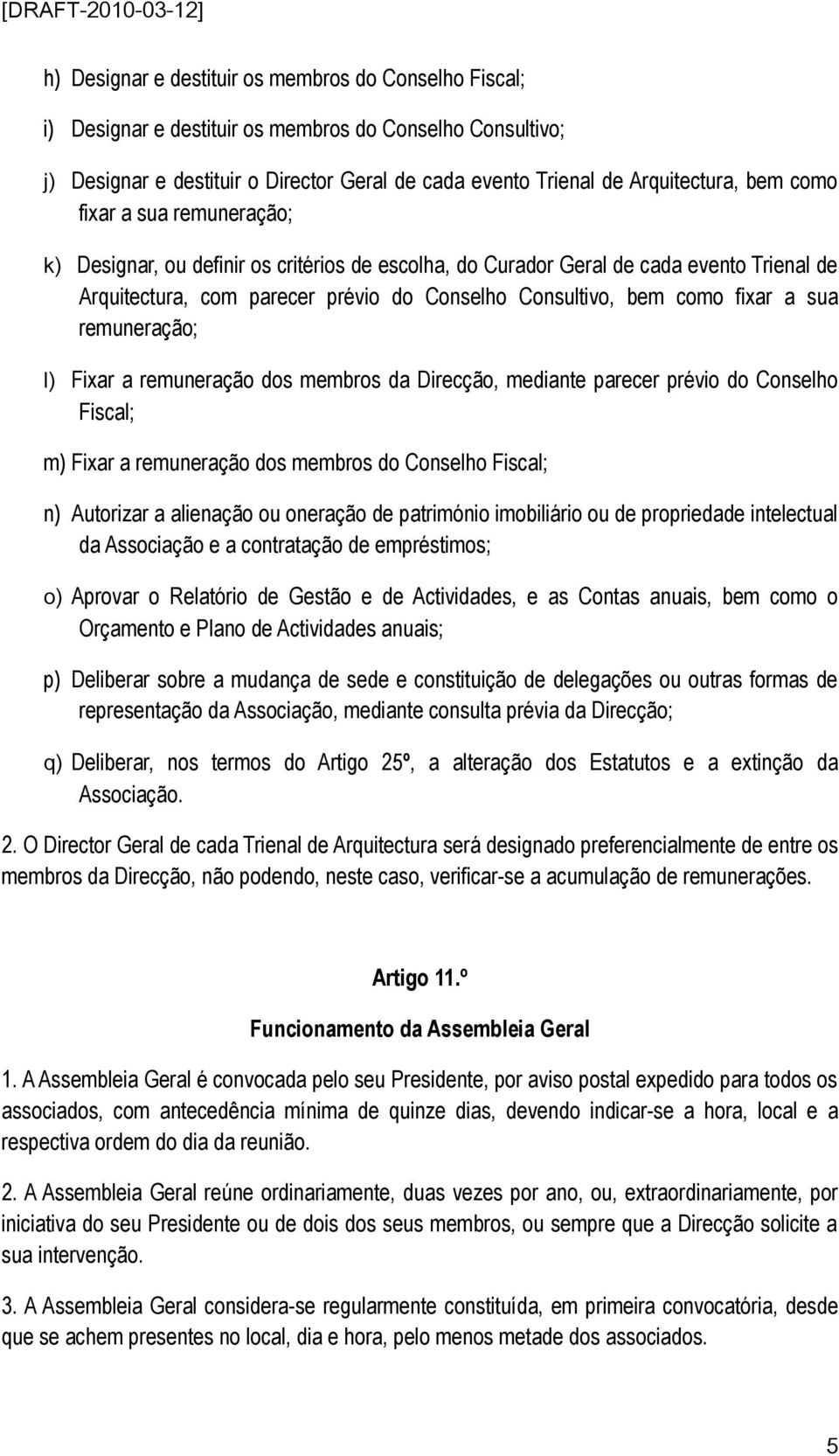 [DRAFT-2010-03-12]

h) Designar e destituir os membros do Conselho Fiscal;

i) Designar e destituir os membros do Conselho Consultivo;

j) Designar e destituir o Director Geral de cada evento Trienal de Arquitectura, bem como fixar a sua remuneração;

k) Designar, ou definir os critérios de escolha, do Curador Geral de cada evento Trienal de Arquitectura, com parecer prévio do Conselho Consultivo, bem como fixar a sua remuneração;

l) Fixar a remuneração dos membros da Direcção, mediante parecer prévio do Conselho Fiscal;

m) Fixar a remuneração dos membros do Conselho Fiscal;

n) Autorizar a alienação ou oneração de património imobiliário ou de propriedade intelectual da Associação e a contratação de empréstimos;

o) Aprovar o Relatório de Gestão e de Actividades, e as Contas anuais, bem como o Orçamento e Plano de Actividades anuais;

p) Deliberar sobre a mudança de sede e constituição de delegações ou outras formas de representação da Associação, mediante consulta prévia da Direcção;

q) Deliberar, nos termos do Artigo 25º, a alteração dos Estatutos e a extinção da Associação.

2. O Director Geral de cada Trienal de Arquitectura será designado preferencialmente de entre os membros da Direcção, não podendo, neste caso, verificar-se a acumulação de remunerações.

Artigo 11.º
Funcionamento da Assembleia Geral

1. A Assembleia Geral é convocada pelo seu Presidente, por aviso postal expedido para todos os associados, com antecedência mínima de quinze dias, devendo indicar-se a hora, local e a respectiva ordem do dia da reunião.

2. A Assembleia Geral reúne ordinariamente, duas vezes por ano, ou, extraordinariamente, por iniciativa do seu Presidente ou de dois dos seus membros, ou sempre que a Direcção solicite a sua intervenção.

3. A Assembleia Geral considera-se regularmente constituída, em primeira convocatória, desde que se achem presentes no local, dia e hora, pelo menos metade dos associados.

5